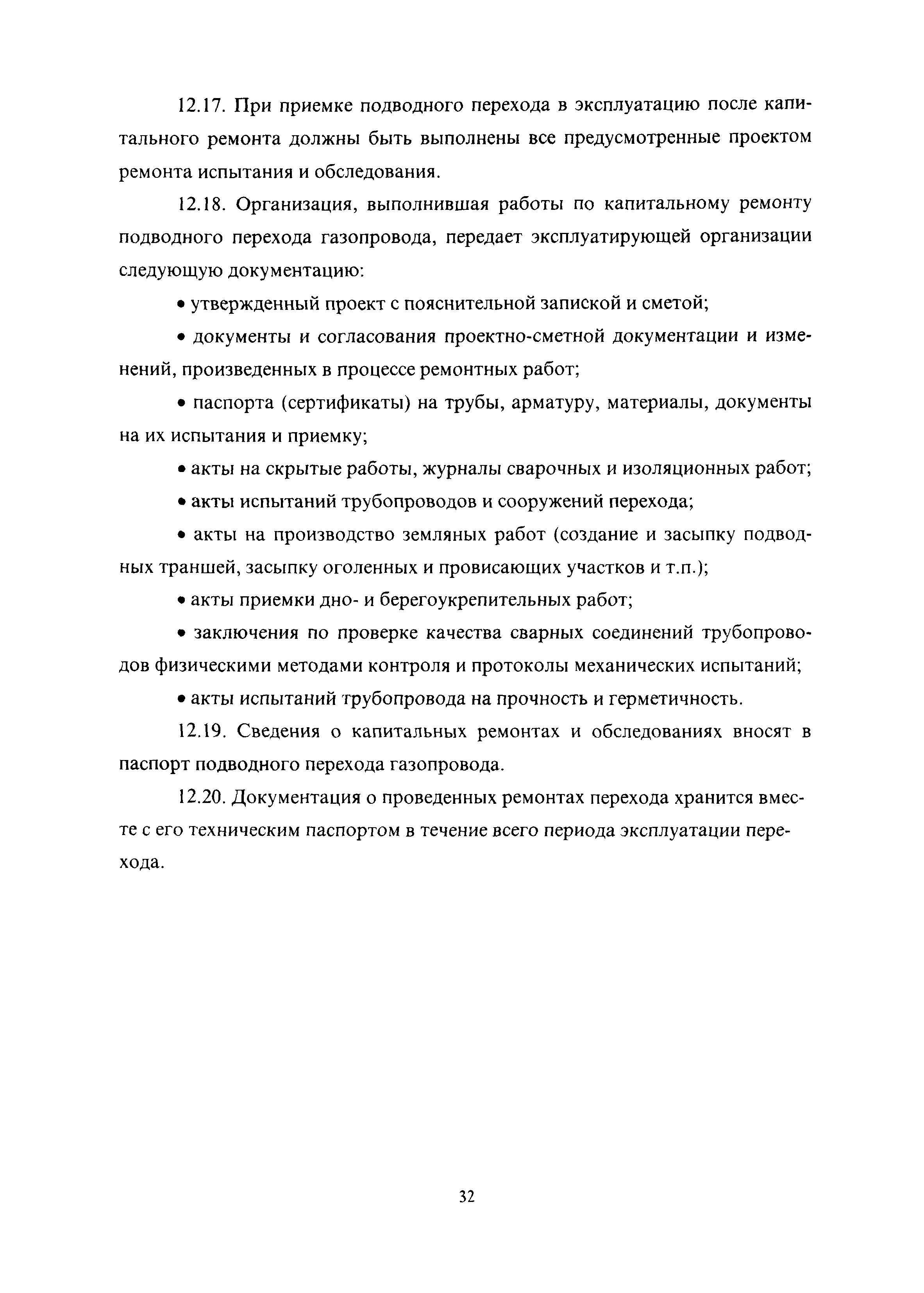 12.17. При приемке подводного перехода в эксплуатацию после капитального ремонта должны быть выполнены все предусмотренные проектом ремонта испытания и обследования.

12.18. Организация, выполнившая работы по капитальному ремонту подводного перехода газопровода, передает эксплуатирующей организации следующую документацию:

• утвержденный проект с пояснительной запиской и сметой;

• документы и согласования проектно-сметной документации и изменений, произведенных в процессе ремонтных работ;

• паспорта (сертификаты) на трубы, арматуру, материалы, документы на их испытания и приемку;

• акты на скрытые работы, журналы сварочных и изоляционных работ;

• акты испытаний трубопроводов и сооружений перехода;

• акты на производство земляных работ (создание и засыпку подводных траншей, засыпку оголенных и провисающих участков и т.п.);

• акты приемки дно- и берегоукрепительных работ;

• заключения по проверке качества сварных соединений трубопроводов физическими методами контроля и протоколы механических испытаний;

• акты испытаний трубопровода на прочность и герметичность.

12.19. Сведения о капитальных ремонтах и обследованиях вносят в паспорт подводного перехода газопровода.

12.20. Документация о проведенных ремонтах перехода хранится вместе с его техническим паспортом в течение всего периода эксплуатации перехода.

32